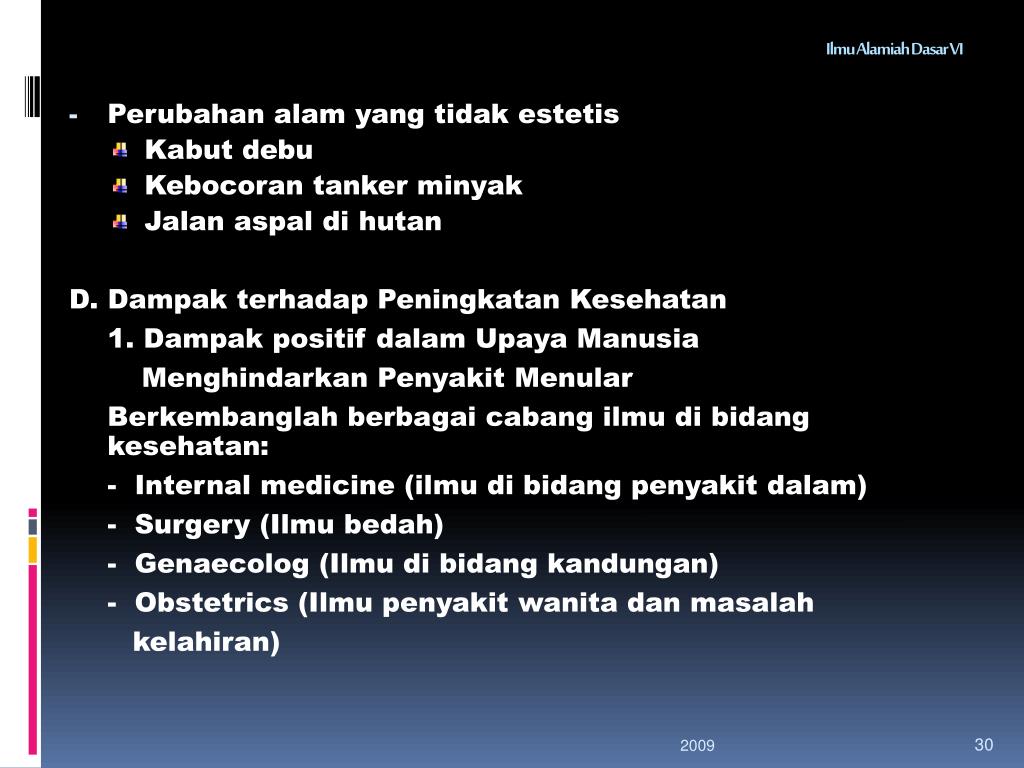 Ilmu Alamiah Dasar VI

- Perubahan alam yang tidak estetis
Kabut debu
Kebocoran tanker minyak
Jalan aspal di hutan

D. Dampak terhadap Peningkatan Kesehatan
1. Dampak positif dalam Upaya Manusia Menghindarkan Penyakit Menular
Berkembanglah berbagai cabang ilmu di bidang kesehatan:
- Internal medicine (ilmu di bidang penyakit dalam)
- Surgery (Ilmu bedah)
- Genaecolog (Ilmu di bidang kandungan)
- Obstetrics (Ilmu penyakit wanita dan masalah kelahiran)

2009

30